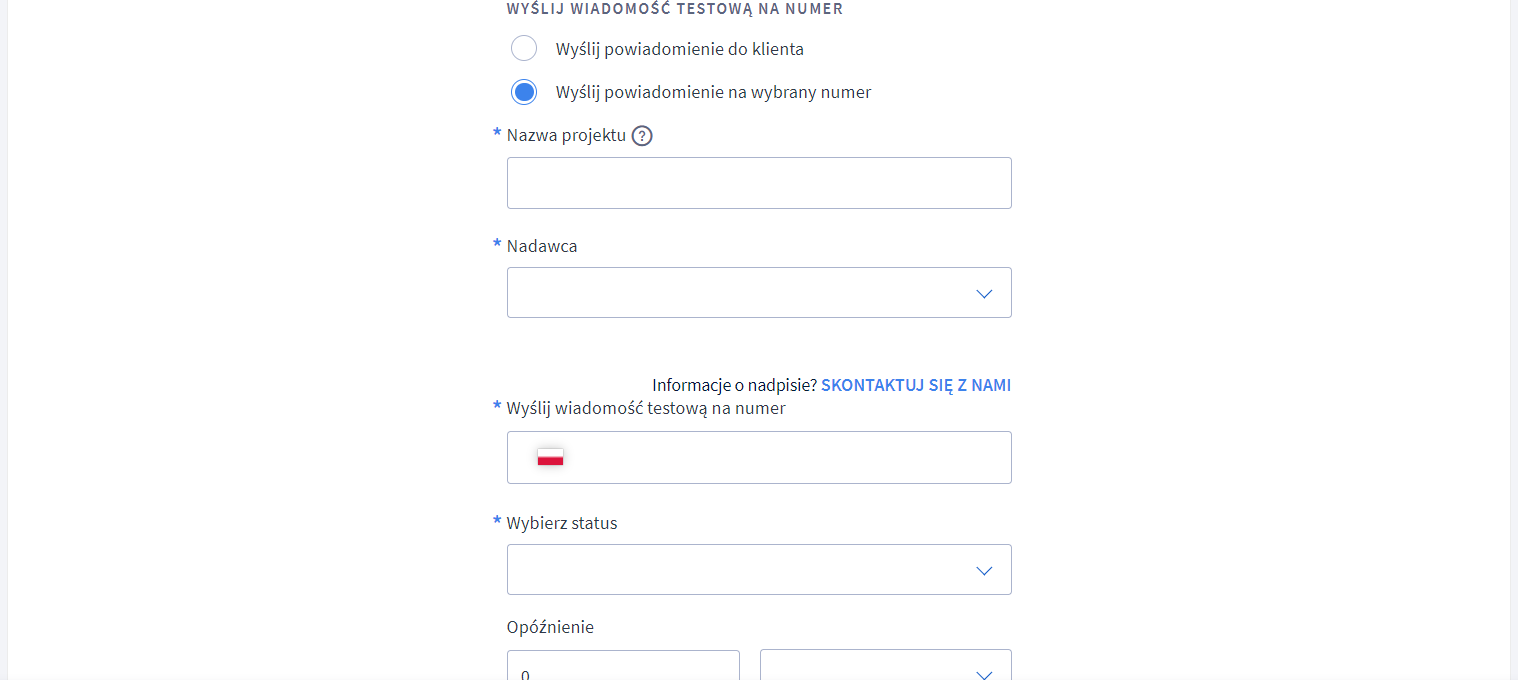 WYŚLIJ WIADOMOŚĆ TESTOWĄ NA NUMER

Wyślij powiadomienie do klienta

Wyślij powiadomienie na wybrany numer

* Nazwa projektu ?

* Nadawca

Informacje o nadpisie? SKONTAKTUJ SIĘ Z NAMI

* Wyślij wiadomość testową na numer

* Wybierz status

Opóźnienie

0